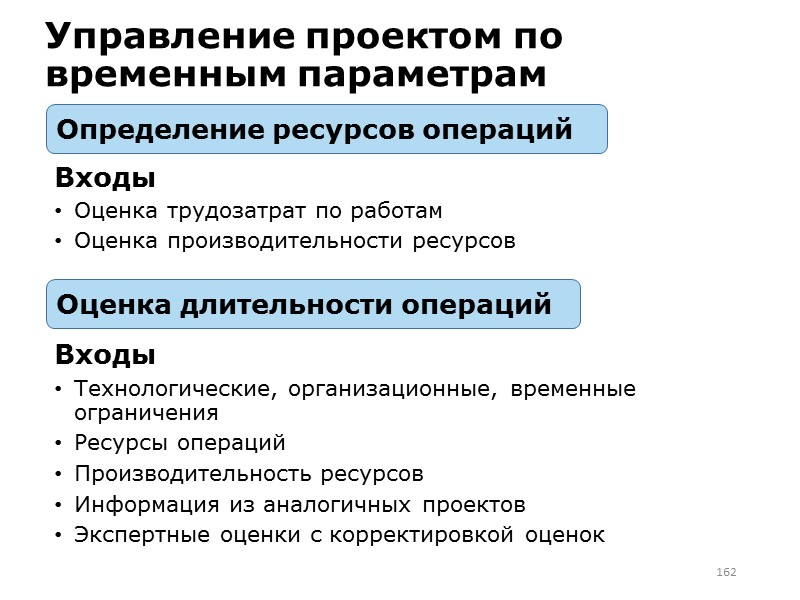 Управление проектом по временным параметрам

Определение ресурсов операций

Входы

• Оценка трудозатрат по работам
• Оценка производительности ресурсов

Оценка длительности операций

Входы

• Технологические, организационные, временные ограничения
• Ресурсы операций
• Производительность ресурсов
• Информация из аналогичных проектов
• Экспертные оценки с корректировкой оценок

162